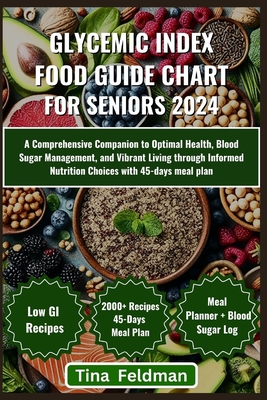 GLYCEMIC INDEX FOOD GUIDE CHART FOR SENIORS 2024

A Comprehensive Companion to Optimal Health, Blood Sugar Management, and Vibrant Living through Informed Nutrition Choices with 45-days meal plan

Low GI Recipes

2000+ Recipes 45-Days Meal Plan

Meal Planner + Blood Sugar Log

Tina Feldman